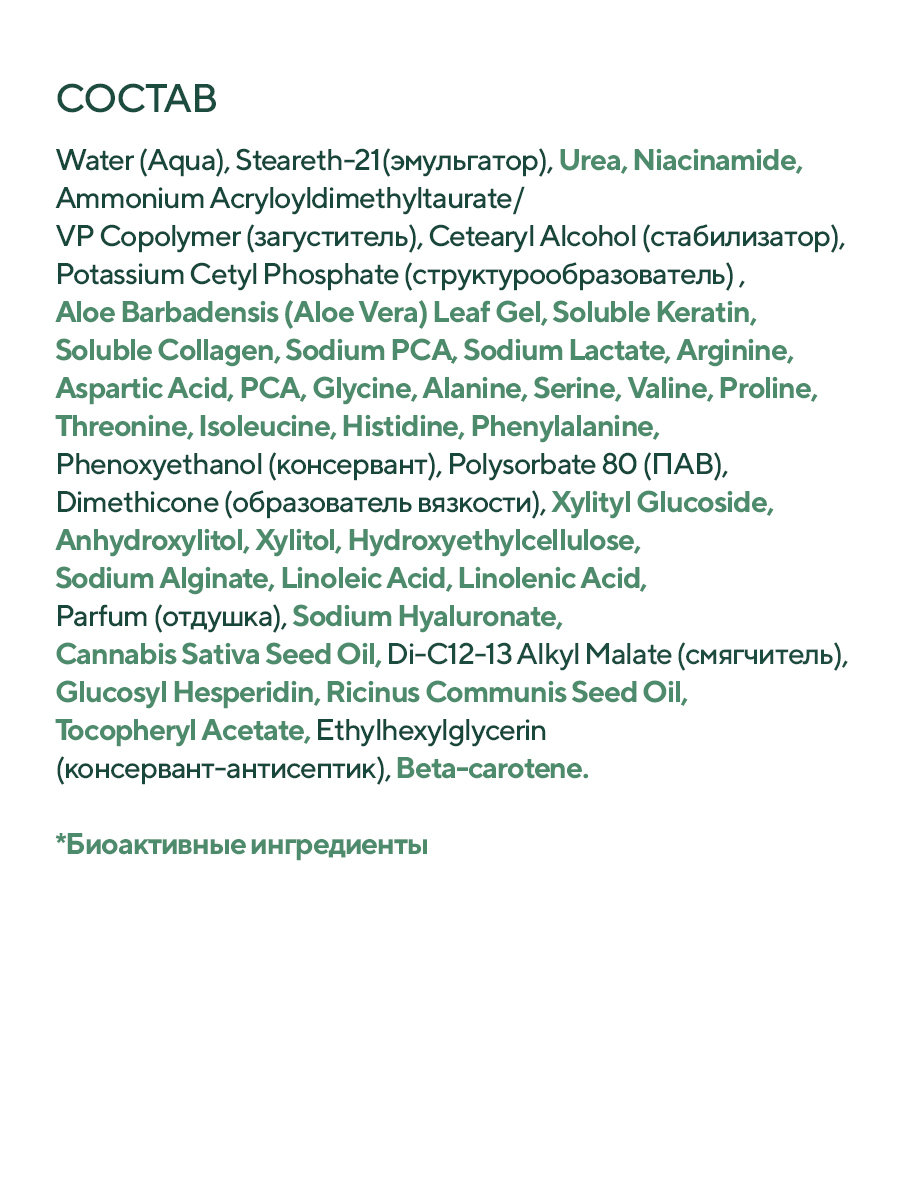 СОСТАВ

Water (Aqua), Steareth-21(эмульгатор), Urea, Niacinamide, Ammonium Acryloyldimethyltaurate/ VP Copolymer (загуститель), Cetearyl Alcohol (стабилизатор), Potassium Cetyl Phosphate (структурообразователь) , Aloe Barbadensis (Aloe Vera) Leaf Gel, Soluble Keratin, Soluble Collagen, Sodium PCA, Sodium Lactate, Arginine, Aspartic Acid, PCA, Glycine, Alanine, Serine, Valine, Proline, Threonine, Isoleucine, Histidine, Phenylalanine, Phenoxyethanol (консервант), Polysorbate 80 (ПАВ), Dimethicone (образователь вязкости), Xylityl Glucoside, Anhydroxylitol, Xylitol, Hydroxyethylcellulose, Sodium Alginate, Linoleic Acid, Linolenic Acid, Parfum (отдушка), Sodium Hyaluronate, Cannabis Sativa Seed Oil, Di-C12-13 Alkyl Malate (смягчитель), Glucosyl Hesperidin, Ricinus Communis Seed Oil, Tocopheryl Acetate, Ethylhexylglycerin (консервант-антисептик), Beta-carotene.

*Биоактивные ингредиенты